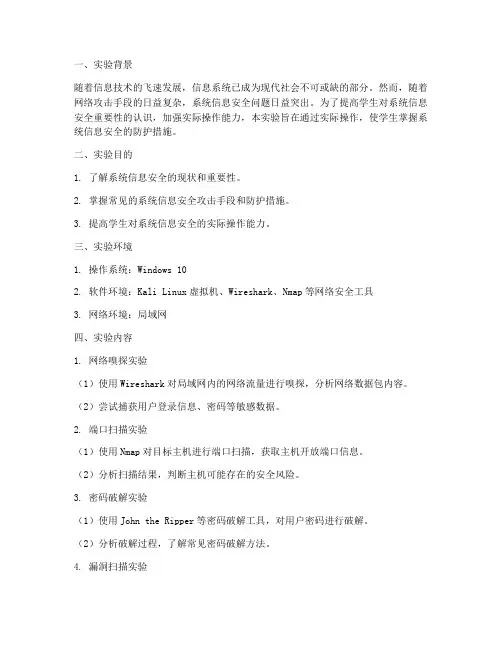 一、实验背景

随着信息技术的飞速发展，信息系统已成为现代社会不可或缺的部分。然而，随着网络攻击手段的日益复杂，系统信息安全问题日益突出。为了提高学生对系统信息安全重要性的认识，加强实际操作能力，本实验旨在通过实际操作，使学生掌握系统信息安全的防护措施。

二、实验目的

1. 了解系统信息安全的现状和重要性。

2. 掌握常见的系统信息安全攻击手段和防护措施。

3. 提高学生对系统信息安全的实际操作能力。

三、实验环境

1. 操作系统：Windows 10

2. 软件环境：Kali Linux 虚拟机、Wireshark、Nmap 等网络安全工具

3. 网络环境：局域网

四、实验内容

1. 网络嗅探实验

（1）使用 Wireshark 对局域网内的网络流量进行嗅探，分析网络数据包内容。

（2）尝试捕获用户登录信息、密码等敏感数据。

2. 端口扫描实验

（1）使用 Nmap 对目标主机进行端口扫描，获取主机开放端口信息。

（2）分析扫描结果，判断主机可能存在的安全风险。

3. 密码破解实验

（1）使用 John the Ripper 等密码破解工具，对用户密码进行破解。

（2）分析破解过程，了解常见密码破解方法。

4. 漏洞扫描实验